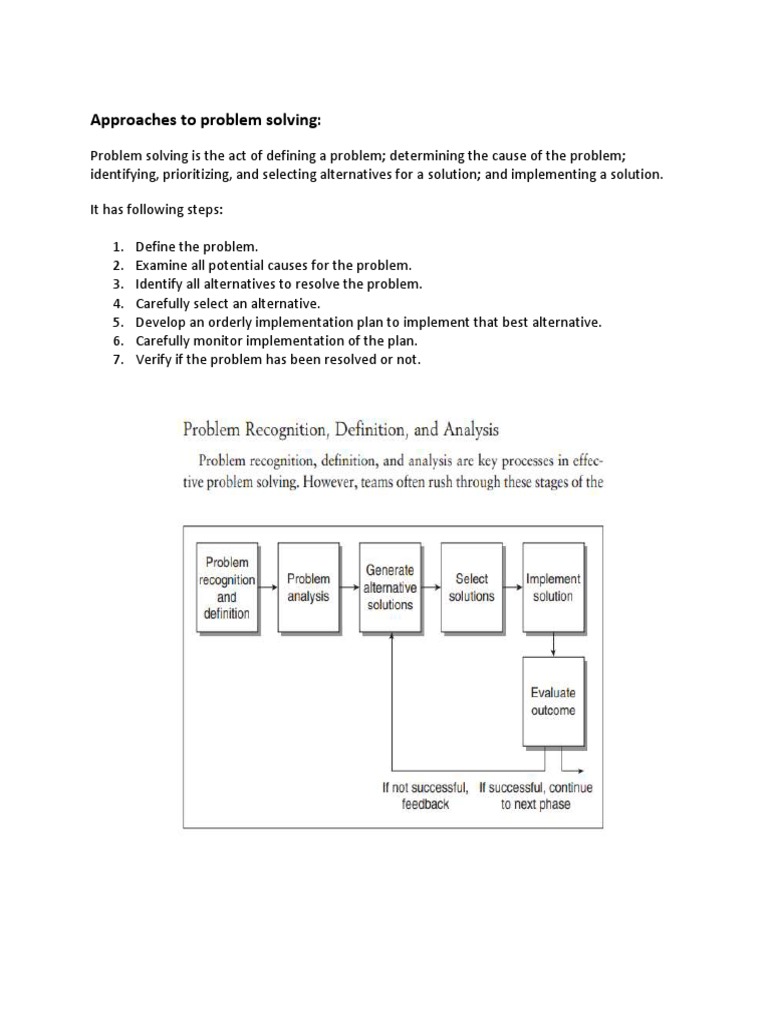 Approaches to problem solving:

Problem solving is the act of defining a problem; determining the cause of the problem; identifying, prioritizing, and selecting alternatives for a solution; and implementing a solution.

It has following steps:

1. Define the problem.
2. Examine all potential causes for the problem.
3. Identify all alternatives to resolve the problem.
4. Carefully select an alternative.
5. Develop an orderly implementation plan to implement that best alternative.
6. Carefully monitor implementation of the plan.
7. Verify if the problem has been resolved or not.

Problem Recognition, Definition, and Analysis

Problem recognition, definition, and analysis are key processes in effective problem solving. However, teams often rush through these stages of the

Problem recognition and definition

Problem analysis

Generate alternative solutions

Select solutions

Implement solution

Evaluate outcome

If not successful, feedback

If successful, continue to next phase